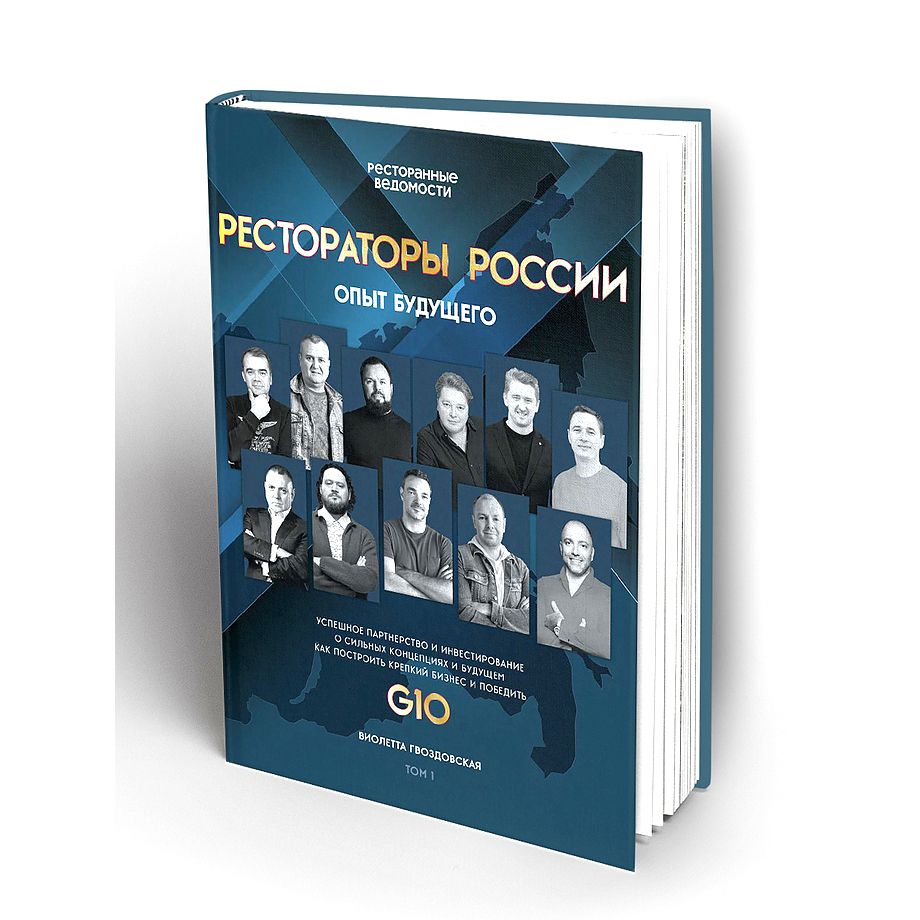 ресторанные ведомости

РЕСТОРАТОРЫ РОССИИ

ОПЫТ БУДУЩЕГО

УСПЕШНОЕ ПАРТНЕРСТВО И ИНВЕСТИРОВАНИЕ
О СИЛЬНЫХ КОНЦЕПЦИЯХ И БУДУЩЕМ
КАК ПОСТРОИТЬ КРЕПКИЙ БИЗНЕС И ПОБЕДИТЬ

G10

ВИОЛЕТТА ГВОЗДОВСКАЯ

ТОМ 1